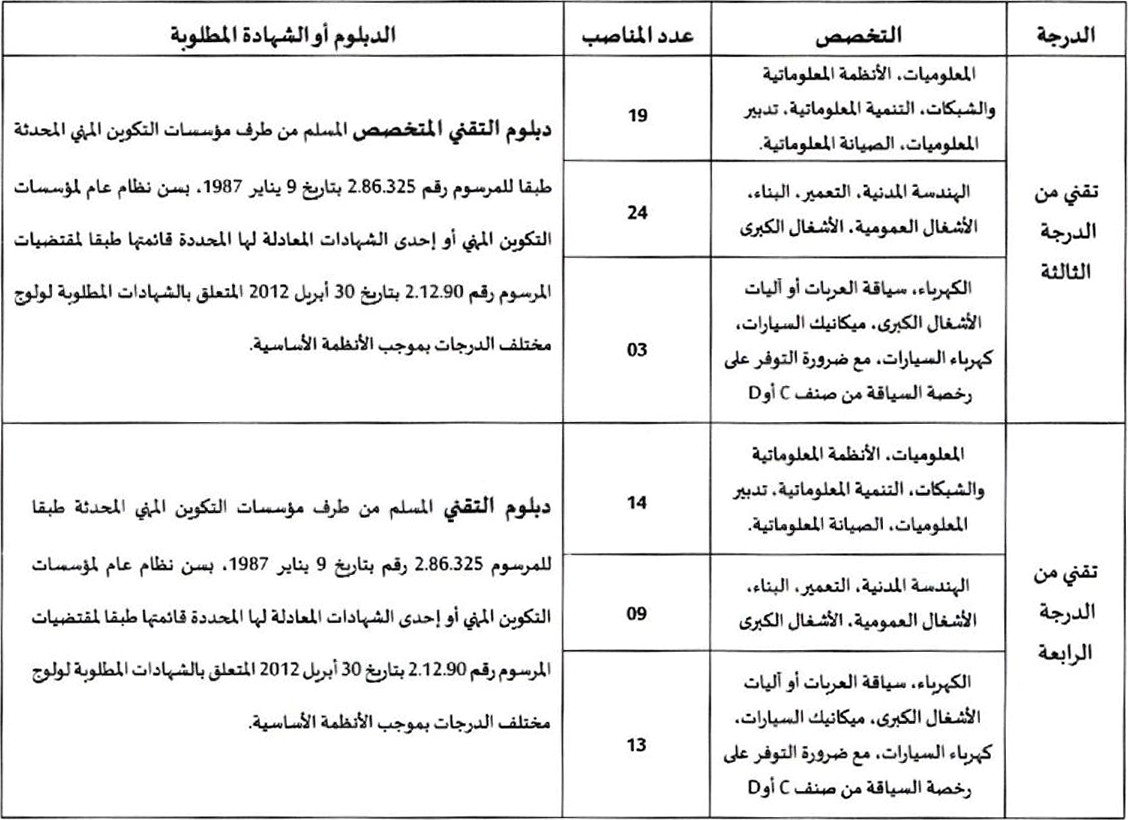 | الدرجة | التخصص | عدد المناصب | الدبلوم أو الشهادة المطلوبة |
|---|---|---|---|
| تقني من الدرجة الثالثة | المعلوميات، الأنظمة المعلوماتية والشبكات، التنمية المعلوماتية، تدبير المعلوميات، الصيانة المعلوماتية. | 19 | دبلوم التقني المتخصص المسلم من طرف مؤسسات التكوين المهني المحدثة طبقا للمرسوم رقم 2.86.325 بتاريخ 9 يناير 1987، بسن نظام عام لمؤسسات التكوين المهني أو إحدى الشهادات المعادلة لها المحددة قائمتها طبقا لمقتضيات المرسوم رقم 2.12.90 بتاريخ 30 أبريل 2012 المتعلق بالشهادات المطلوبة لولوج مختلف الدرجات بموجب الأنظمة الأساسية. |
| | الهندسة المدنية، التعمير، البناء، الأشغال العمومية، الأشغال الكبرى | 24 | |
| | الكهرباء، سياقة العربات أو آليات الأشغال الكبرى، ميكانيك السيارات، كهرباء السيارات، مع ضرورة التوفر على رخصة السياقة من صنف C أو D | 03 | |
| تقني من الدرجة الرابعة | المعلوميات، الأنظمة المعلوماتية والشبكات، التنمية المعلوماتية، تدبير المعلوميات، الصيانة المعلوماتية. | 14 | دبلوم التقني المسلم من طرف مؤسسات التكوين المهني المحدثة طبقا للمرسوم 2.86.325 رقم بتاريخ 9 يناير 1987، بسن نظام عام لمؤسسات التكوين المهني أو إحدى الشهادات المعادلة لها المحددة قائمتها طبقا لمقتضيات المرسوم رقم 2.12.90 بتاريخ 30 أبريل 2012 المتعلق بالشهادات المطلوبة لولوج مختلف الدرجات بموجب الأنظمة الأساسية. |
| | الهندسة المدنية، التعمير، البناء، الأشغال العمومية، الأشغال الكبرى | 09 | |
| | الكهرباء، سياقة العربات أو آليات الأشغال الكبرى، ميكانيك السيارات، كهرباء السيارات، مع ضرورة التوفر على رخصة السياقة من صنف C أو D | 13 | |